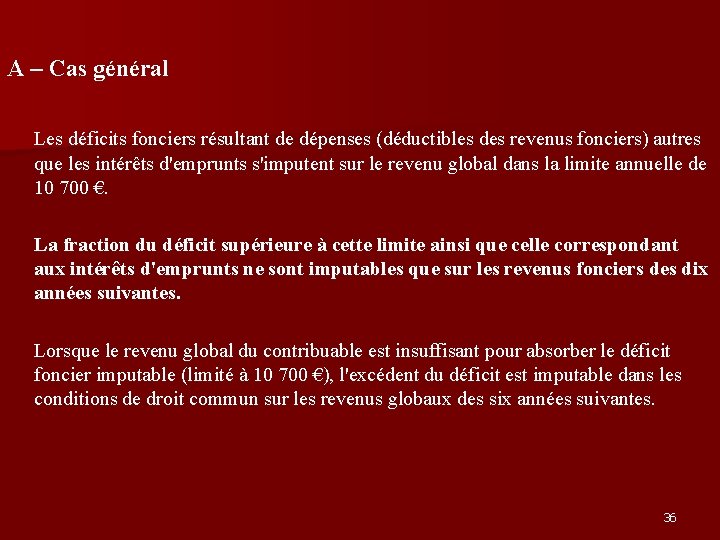 A – Cas général

Les déficits fonciers résultant de dépenses (déductibles des revenus fonciers) autres que les intérêts d'emprunts s'imputent sur le revenu global dans la limite annuelle de 10 700 €.

La fraction du déficit supérieure à cette limite ainsi que celle correspondant aux intérêts d'emprunts ne sont imputables que sur les revenus fonciers des dix années suivantes.

Lorsque le revenu global du contribuable est insuffisant pour absorber le déficit foncier imputable (limité à 10 700 €), l'excédent du déficit est imputable dans les conditions de droit commun sur les revenus globaux des six années suivantes.

36